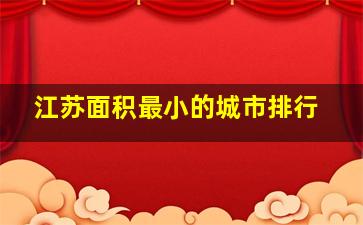 江苏面积最小的城市排行